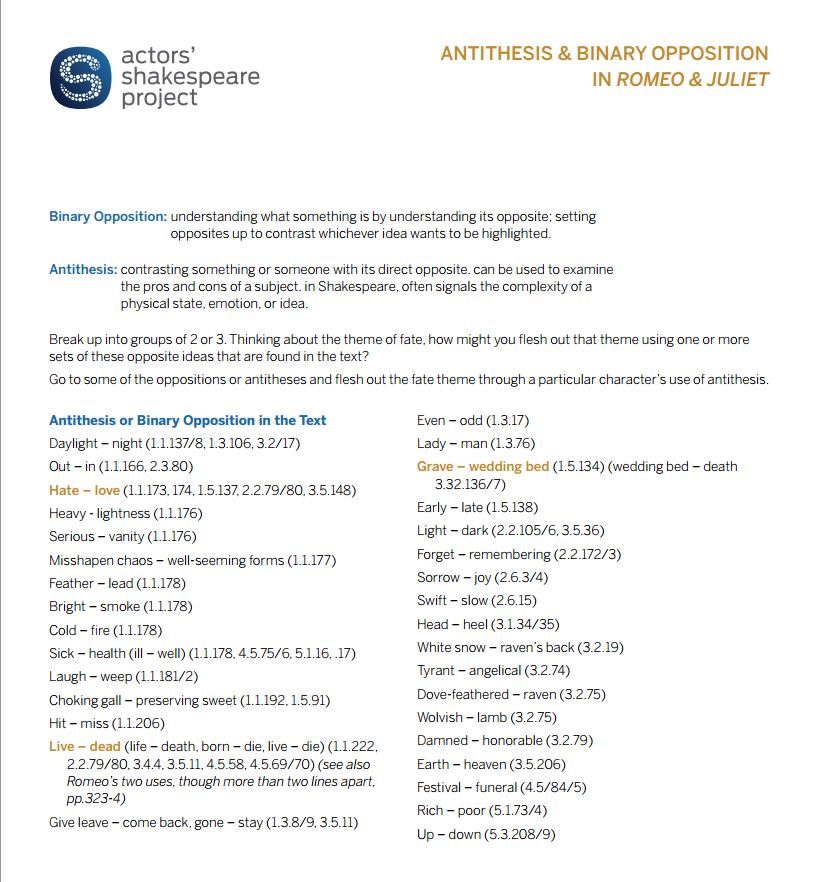 actors' shakespeare project

ANTITHESIS & BINARY OPPOSITION IN ROMEO & JULIET

Binary Opposition: understanding what something is by understanding its opposite; setting opposites up to contrast whichever idea wants to be highlighted.

Antithesis: contrasting something or someone with its direct opposite. can be used to examine the pros and cons of a subject. in Shakespeare, often signals the complexity of a physical state, emotion, or idea.

Break up into groups of 2 or 3. Thinking about the theme of fate, how might you flesh out that theme using one or more sets of these opposite ideas that are found in the text?

Go to some of the oppositions or antitheses and flesh out the fate theme through a particular character's use of antithesis.

Antithesis or Binary Opposition in the Text
Daylight – night (1.1.137/8, 1.3.106, 3.2/17)
Out – in (1.1.166, 2.3.80)
Hate – love (1.1.173, 174, 1.5.137, 2.2.79/80, 3.5.148)
Heavy - lightness (1.1.176)
Serious – vanity (1.1.176)
Misshapen chaos – well-seeming forms (1.1.177)
Feather – lead (1.1.178)
Bright – smoke (1.1.178)
Cold – fire (1.1.178)
Sick – health (ill – well) (1.1.178, 4.5.75/6, 5.1.16, .17)
Laugh – weep (1.1.181/2)
Choking gall – preserving sweet (1.1.192, 1.5.91)
Hit – miss (1.1.206)
Live – dead (life – death, born – die, live – die) (1.1.222, 2.2.79/80, 3.4.4, 3.5.11, 4.5.58, 4.5.69/70) (see also Romeo's two uses, though more than two lines apart, pp.323-4)
Give leave – come back, gone – stay (1.3.8/9, 3.5.11)

Even – odd (1.3.17)
Lady – man (1.3.76)
Grave – wedding bed (1.5.134) (wedding bed – death 3.32.136/7)
Early – late (1.5.138)
Light – dark (2.2.105/6, 3.5.36)
Forget – remembering (2.2.172/3)
Sorrow – joy (2.6.3/4)
Swift – slow (2.6.15)
Head – heel (3.1.34/35)
White snow – raven's back (3.2.19)
Tyrant – angelical (3.2.74)
Dove-feathered – raven (3.2.75)
Wolvish – lamb (3.2.75)
Damned – honorable (3.2.79)
Earth – heaven (3.5.206)
Festival – funeral (4.5/84/5)
Rich – poor (5.1.73/4)
Up – down (5.3.208/9)